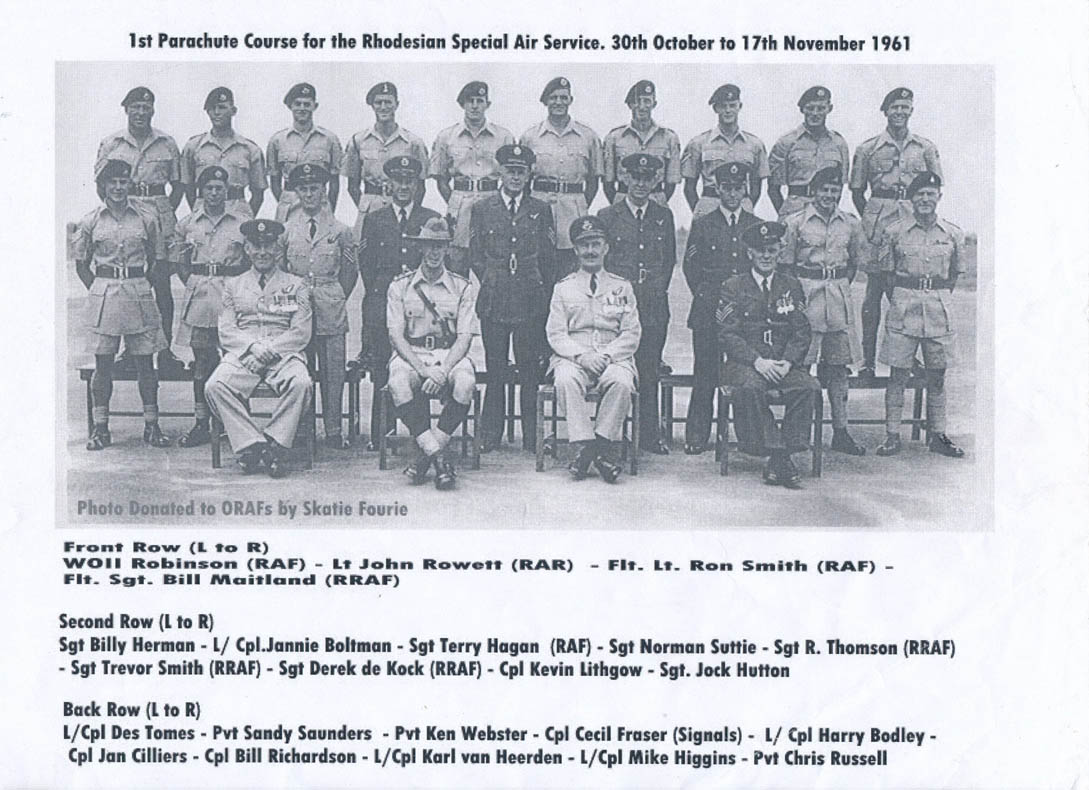 1st Parachute Course for the Rhodesian Special Air Service. 30th October to 17th November 1961

Photo Donated to ORAFs by Skatie Fourie

Front Row (L to R)
WOII Robinson (RAF) - Lt John Rowett (RAR) - Flt. Lt. Ron Smith (RAF) - Flt. Sgt. Bill Maitland (RRAF)

Second Row (L to R)
Sgt Billy Herman - L/ Cpl.Jannie Boltman - Sgt Terry Hagan (RAF) - Sgt Norman Suttie - Sgt R. Thomson (RRAF) - Sgt Trevor Smith (RRAF) - Sgt Derek de Kock (RRAF) - Cpl Kevin Lithgow - Sgt. Jock Hutton

Back Row (L to R)
L/Cpl Des Tomes - Pvt Sandy Saunders - Pvt Ken Webster - Cpl Cecil Fraser (Signals) - L/ Cpl Harry Bodley - Cpl Jan Cilliers - Cpl Bill Richardson - L/Cpl Karl van Heerden - L/Cpl Mike Higgins - Pvt Chris Russell